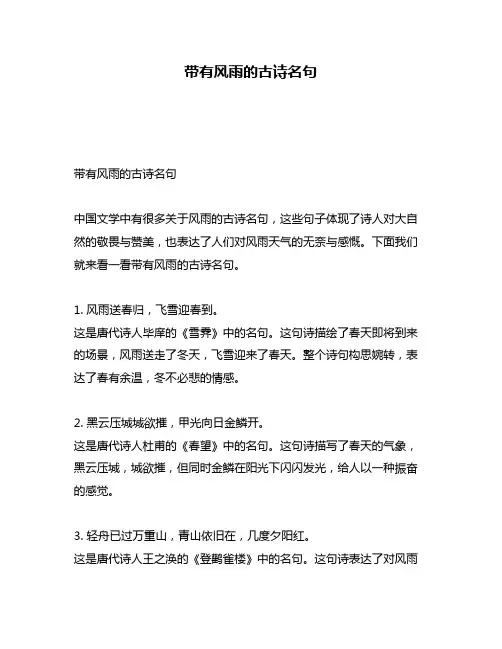 带有风雨的古诗名句

带有风雨的古诗名句

中国文学中有很多关于风雨的古诗名句，这些句子体现了诗人对大自然的敬畏与赞美，也表达了人们对风雨天气的无奈与感慨。下面我们就来看一看带有风雨的古诗名句。

1. 风雨送春归，飞雪迎春到。
这是唐代诗人毕庠的《雪霁》中的名句。这句诗描绘了春天即将到来的场景，风雨送走了冬天，飞雪迎来了春天。整个诗句构思婉转，表达了春有余温，冬不必悲的情感。

2. 黑云压城城欲摧，甲光向日金鳞开。
这是唐代诗人杜甫的《春望》中的名句。这句诗描写了春天的气象，黑云压城，城欲摧，但同时金鳞在阳光下闪闪发光，给人以一种振奋的感觉。

3. 轻舟已过万重山，青山依旧在，几度夕阳红。
这是唐代诗人王之涣的《登鹳雀楼》中的名句。这句诗表达了对风雨